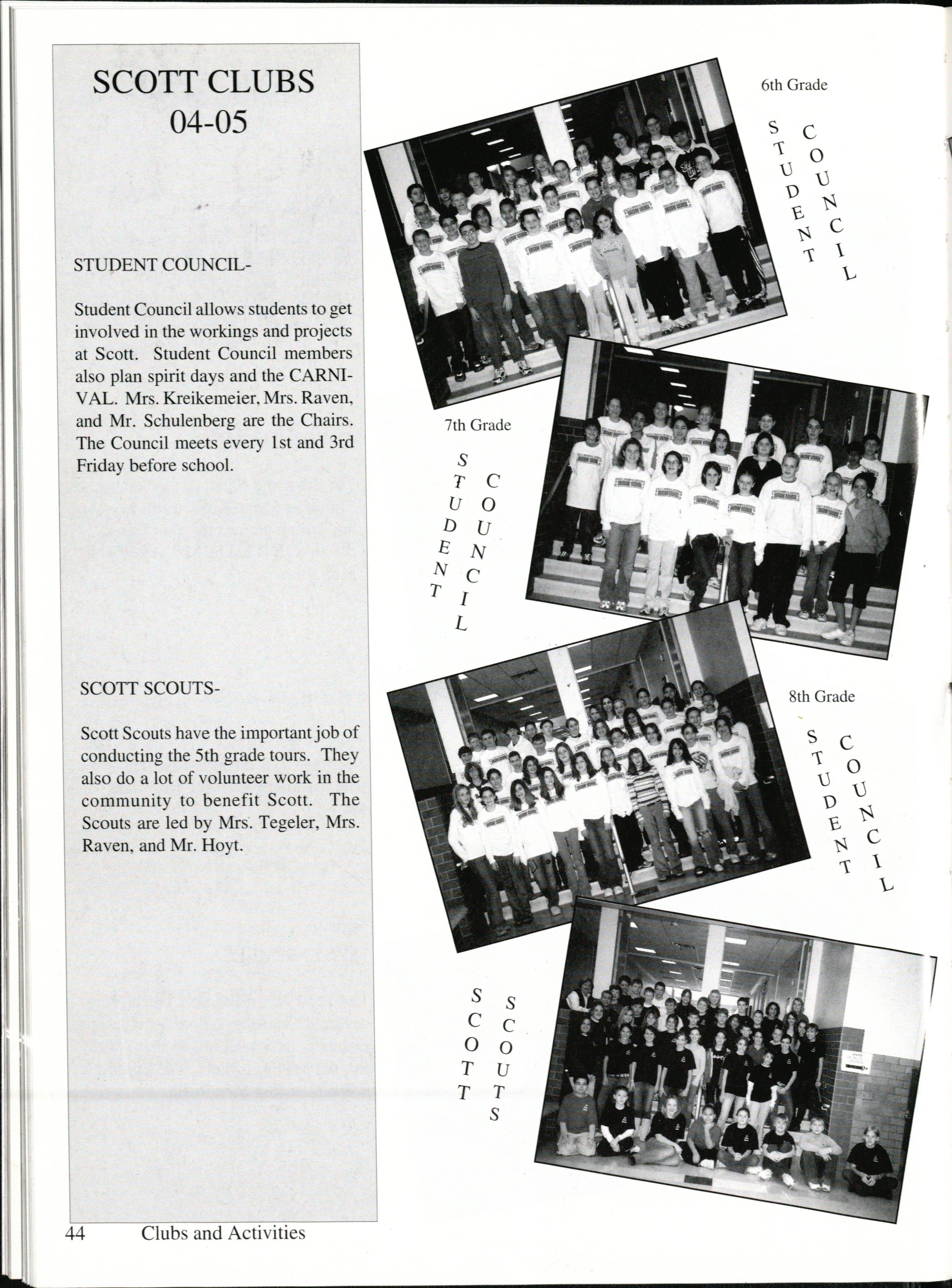 SCOTT CLUBS
04-05

STUDENT COUNCIL-

Student Council allows students to get involved in the workings and projects at Scott. Student Council members also plan spirit days and the CARNIVAL. Mrs. Kreikemeier, Mrs. Raven, and Mr. Schulenberg are the Chairs. The Council meets every 1st and 3rd Friday before school.

SCOTT SCOUTS-

Scott Scouts have the important job of conducting the 5th grade tours. They also do a lot of volunteer work in the community to benefit Scott. The Scouts are led by Mrs. Tegeler, Mrs. Raven, and Mr. Hoyt.

6th Grade
STUDENT COUNCIL

7th Grade
STUDENT COUNCIL

8th Grade
STUDENT COUNCIL

SCOTT SCOUTS

44 Clubs and Activities